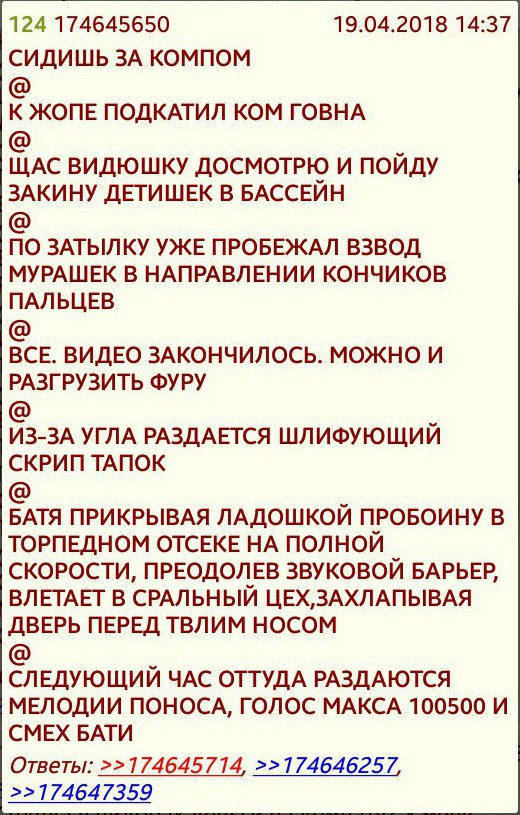 124 174645650 19.04.2018 14:37

СИДИШЬ ЗА КОМПОМ
@
К ЖОПЕ ПОДКАТИЛ КОМ ГОВНА
@
ЩАС ВИДЮШКУ ДОСМОТРЮ И ПОЙДУ ЗАКИНУ ДЕТИШЕК В БАССЕЙН
@
ПО ЗАТЫЛКУ УЖЕ ПРОБЕЖАЛ ВЗВОД МУРАШЕК В НАПРАВЛЕНИИ КОНЧИКОВ ПАЛЬЦЕВ
@
ВСЕ. ВИДЕО ЗАКОНЧИЛОСЬ. МОЖНО И РАЗГРУЗИТЬ ФУРУ
@
ИЗ-ЗА УГЛА РАЗДАЕТСЯ ШЛИФУЮЩИЙ СКРИП ТАПОК
@
БАТЯ ПРИКРЫВАЯ ЛАДОШКОЙ ПРОБОИНУ В ТОРПЕДНОМ ОТСЕКЕ НА ПОЛНОЙ СКОРОСТИ, ПРЕОДОЛЕВ ЗВУКОВОЙ БАРЬЕР, ВЛЕТАЕТ В СРАЛЬНЫЙ ЦЕХ,ЗАХЛАПЫВАЯ ДВЕРЬ ПЕРЕД ТВЛИМ НОСОМ
@
СЛЕДУЮЩИЙ ЧАС ОТТУДА РАЗДАЮТСЯ МЕЛОДИИ ПОНОСА, ГОЛОС МАКСА 100500 И СМЕХ БАТИ

Ответы: >>174645714, >>174646257, >>174647359